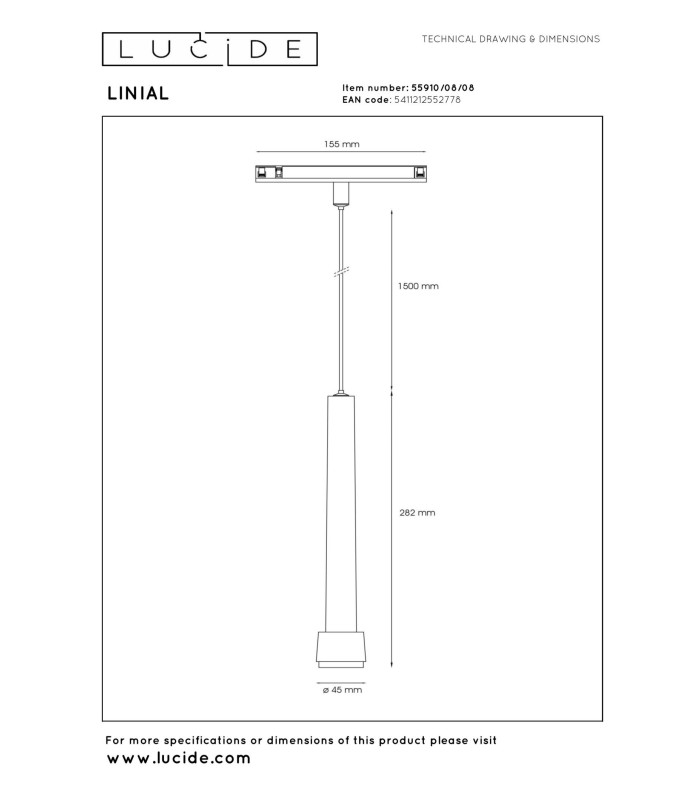 LUCIDE

TECHNICAL DRAWING & DIMENSIONS

LINIAL

Item number: 55910/08/08
EAN code: 5411212552778

155 mm

1500 mm

282 mm

ø 45 mm

For more specifications or dimensions of this product please visit
www.lucide.com